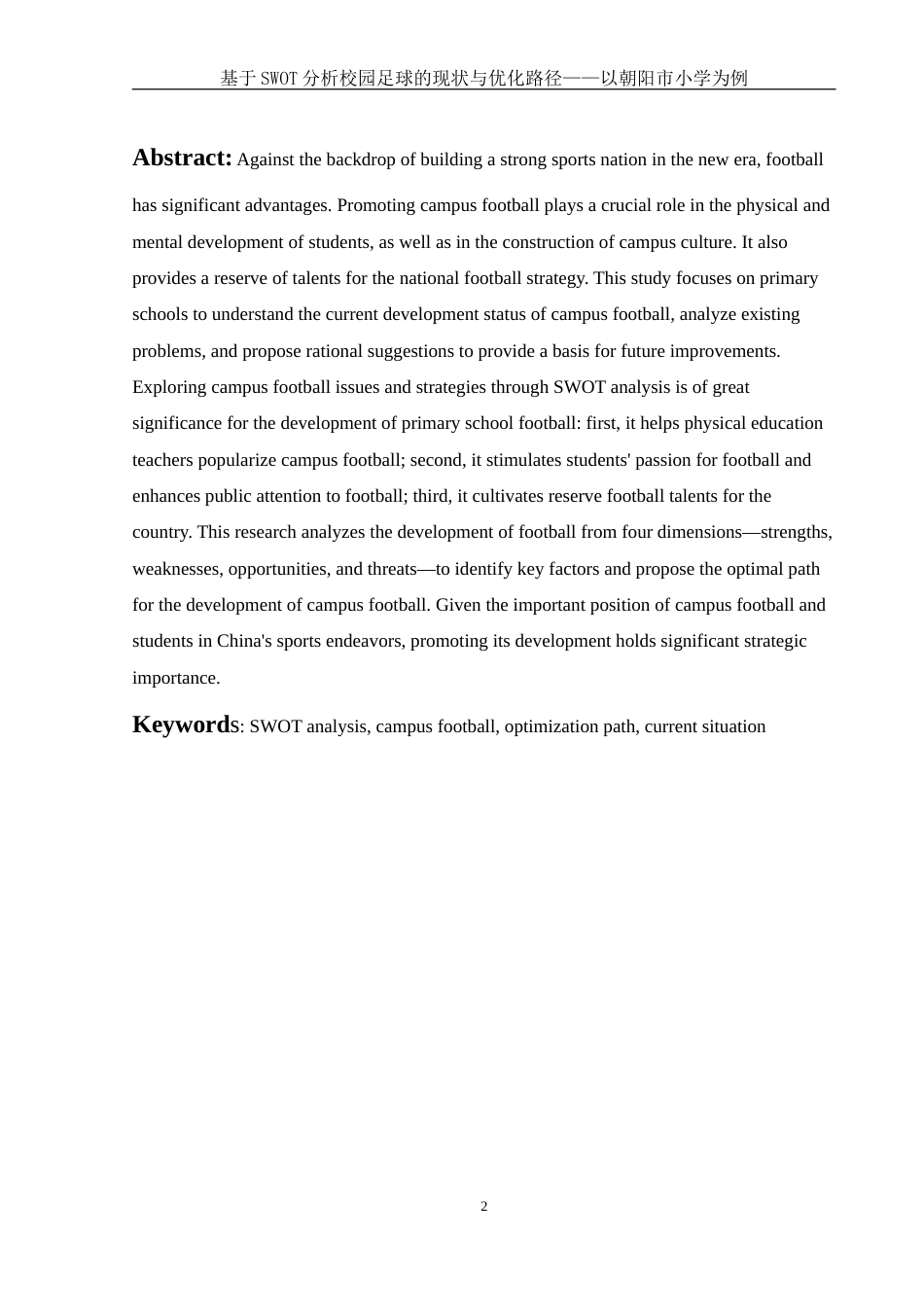 基于SWOT分析校园足球的现状与优化路径——以朝阳市小学为例

Abstract: Against the backdrop of building a strong sports nation in the new era, football has significant advantages. Promoting campus football plays a crucial role in the physical and mental development of students, as well as in the construction of campus culture. It also provides a reserve of talents for the national football strategy. This study focuses on primary schools to understand the current development status of campus football, analyze existing problems, and propose rational suggestions to provide a basis for future improvements. Exploring campus football issues and strategies through SWOT analysis is of great significance for the development of primary school football: first, it helps physical education teachers popularize campus football; second, it stimulates students' passion for football and enhances public attention to football; third, it cultivates reserve football talents for the country. This research analyzes the development of football from four dimensions—strengths, weaknesses, opportunities, and threats—to identify key factors and propose the optimal path for the development of campus football. Given the important position of campus football and students in China's sports endeavors, promoting its development holds significant strategic importance.

Keywords: SWOT analysis, campus football, optimization path, current situation

2